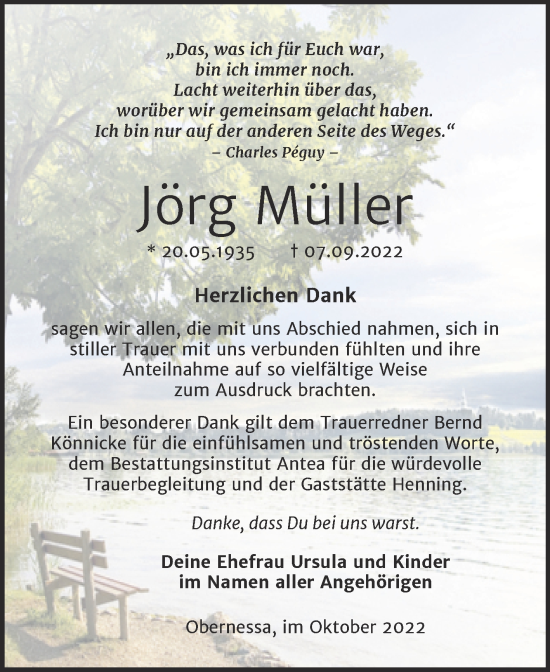 „Das, was ich für Euch war,
bin ich immer noch.
Lacht weiterhin über das,
worüber wir gemeinsam gelacht haben.
Ich bin nur auf der anderen Seite des Weges.“
– Charles Péguy –

Jörg Müller

* 20.05.1935 † 07.09.2022

Herzlichen Dank

sagen wir allen, die mit uns Abschied nahmen, sich in stiller Trauer mit uns verbunden fühlten und ihre Anteilnahme auf so vielfältige Weise zum Ausdruck brachten.

Ein besonderer Dank gilt dem Trauerredner Bernd Könnicke für die einfühlsamen und tröstenden Worte, dem Bestattungsinstitut Antea für die würdevolle Trauerbegleitung und der Gaststätte Henning.

Danke, dass Du bei uns warst.

Deine Ehefrau Ursula und Kinder
im Namen aller Angehörigen

Obernessa, im Oktober 2022